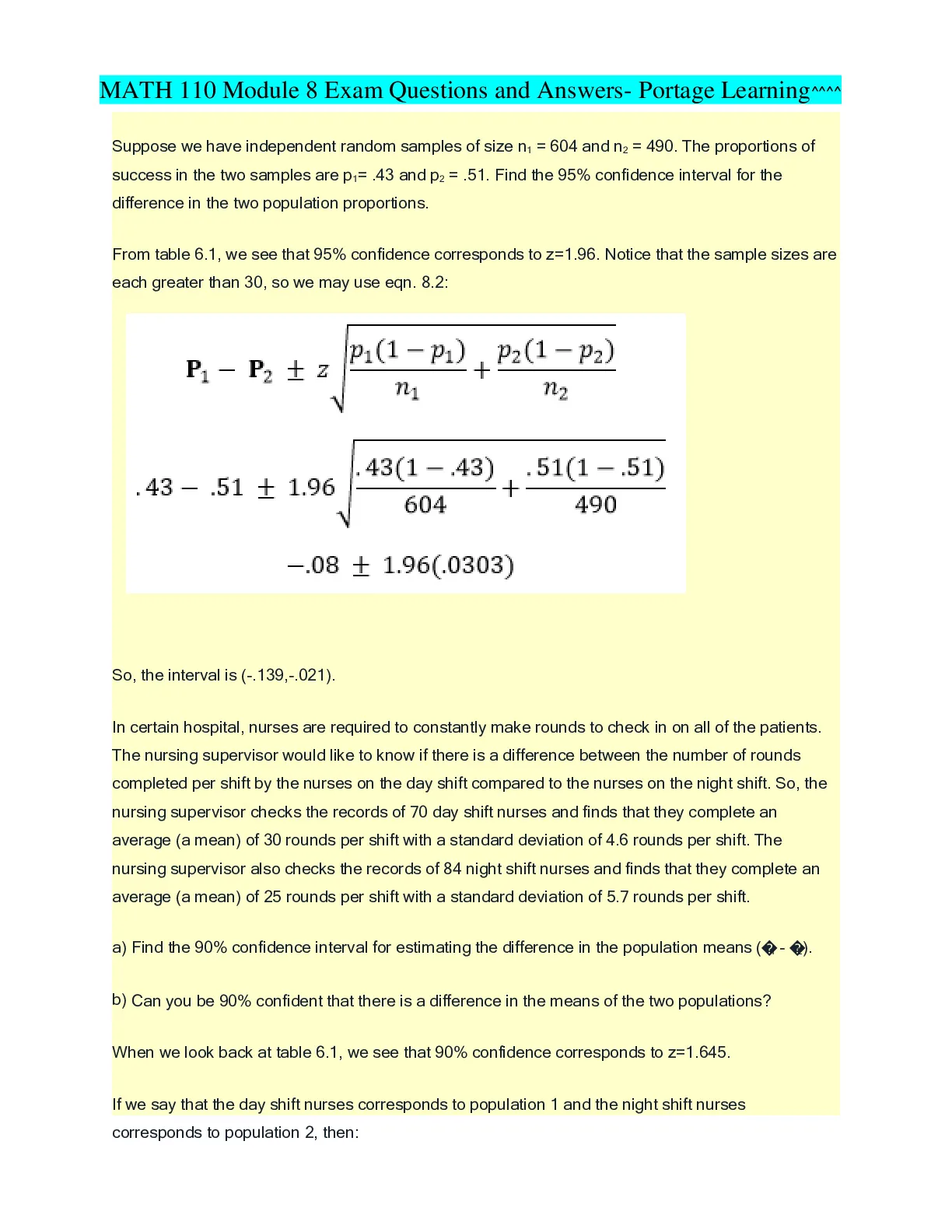 MATH 110 Module 8 Exam Questions and Answers- Portage Learning^^^^

Suppose we have independent random samples of size $n_1$ = 604 and $n_2$ = 490. The proportions of success in the two samples are $p_1$= .43 and $p_2$ = .51. Find the 95% confidence interval for the difference in the two population proportions.

From table 6.1, we see that 95% confidence corresponds to z=1.96. Notice that the sample sizes are each greater than 30, so we may use eqn. 8.2:

$\mathbf{P}_1 - \mathbf{P}_2 \pm z\sqrt{\frac{p_1(1-p_1)}{n_1} + \frac{p_2(1-p_2)}{n_2}}$

$.43 - .51 \pm 1.96\sqrt{\frac{.43(1-.43)}{604} + \frac{.51(1-.51)}{490}}$

$-.08 \pm 1.96(.0303)$

So, the interval is (-.139,-.021).

In certain hospital, nurses are required to constantly make rounds to check in on all of the patients. The nursing supervisor would like to know if there is a difference between the number of rounds completed per shift by the nurses on the day shift compared to the nurses on the night shift. So, the nursing supervisor checks the records of 70 day shift nurses and finds that they complete an average (a mean) of 30 rounds per shift with a standard deviation of 4.6 rounds per shift. The nursing supervisor also checks the records of 84 night shift nurses and finds that they complete an average (a mean) of 25 rounds per shift with a standard deviation of 5.7 rounds per shift.

a) Find the 90% confidence interval for estimating the difference in the population means (� - �).

b) Can you be 90% confident that there is a difference in the means of the two populations?

When we look back at table 6.1, we see that 90% confidence corresponds to z=1.645.

If we say that the day shift nurses corresponds to population 1 and the night shift nurses corresponds to population 2, then: